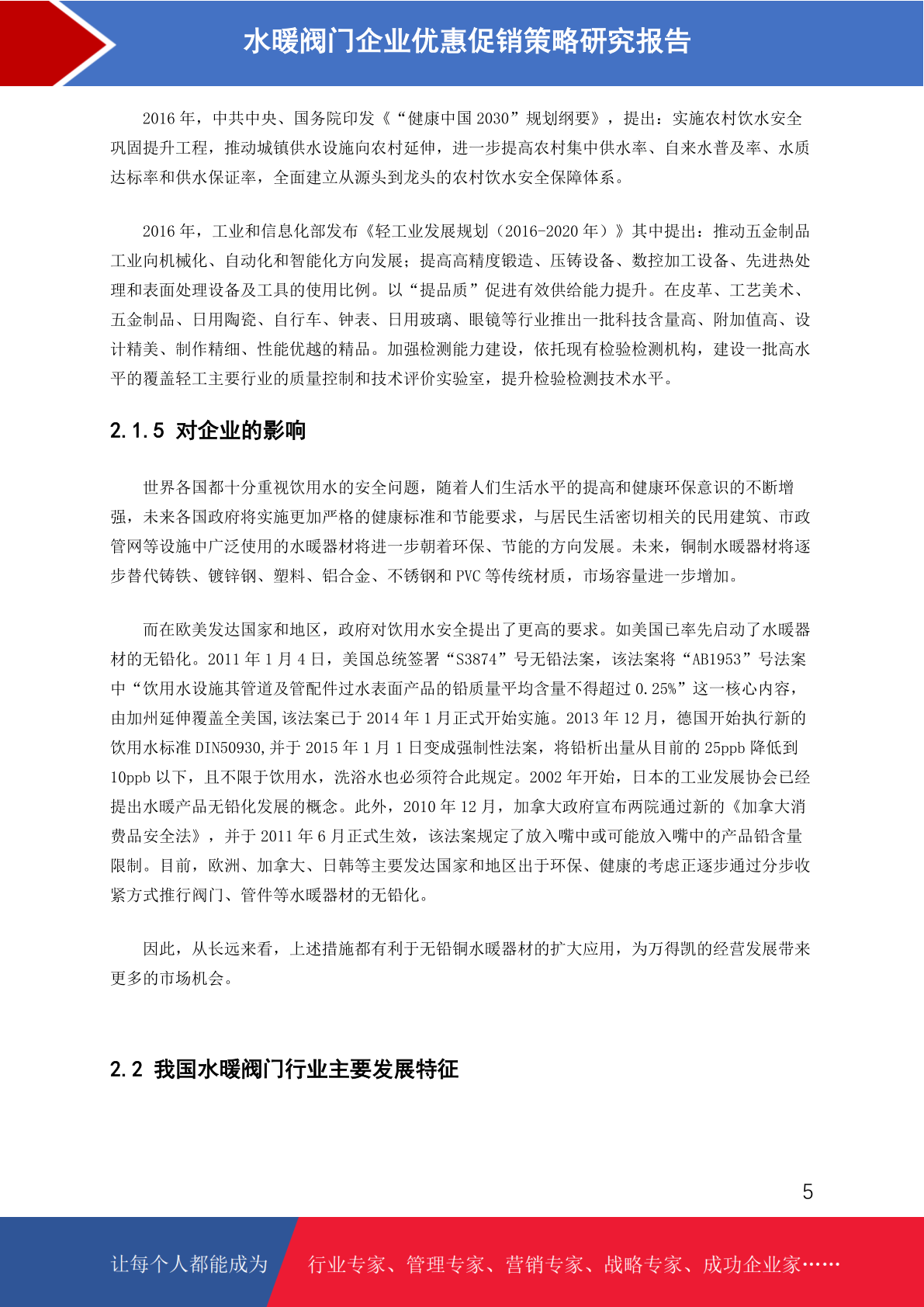 水暖阀门企业优惠促销策略研究报告

2016 年，中共中央、国务院印发《“健康中国 2030”规划纲要》，提出：实施农村饮水安全巩固提升工程，推动城镇供水设施向农村延伸，进一步提高农村集中供水率、自来水普及率、水质达标率和供水保证率，全面建立从源头到龙头的农村饮水安全保障体系。

2016 年，工业和信息化部发布《轻工业发展规划（2016-2020 年）》其中提出：推动五金制品工业向机械化、自动化和智能化方向发展；提高高精度锻造、压铸设备、数控加工设备、先进热处理和表面处理设备及工具的使用比例。以“提品质”促进有效供给能力提升。在皮革、工艺美术、五金制品、日用陶瓷、自行车、钟表、日用玻璃、眼镜等行业推出一批科技含量高、附加值高、设计精美、制作精细、性能优越的精品。加强检测能力建设，依托现有检验检测机构，建设一批高水平的覆盖轻工主要行业的质量控制和技术评价实验室，提升检验检测技术水平。

2.1.5 对企业的影响

世界各国都十分重视饮用水的安全问题，随着人们生活水平的提高和健康环保意识的不断增强，未来各国政府将实施更加严格的健康标准和节能要求，与居民生活密切相关的民用建筑、市政管网等设施中广泛使用的水暖器材将进一步朝着环保、节能的方向发展。未来，铜制水暖器材将逐步替代铸铁、镀锌钢、塑料、铝合金、不锈钢和 PVC 等传统材质，市场容量进一步增加。

而在欧美发达国家和地区，政府对饮用水安全提出了更高的要求。如美国已率先启动了水暖器材的无铅化。2011 年 1 月 4 日，美国总统签署“S3874”号无铅法案，该法案将“AB1953”号法案中“饮用水设施其管道及管配件过水表面产品的铅质量平均含量不得超过 0.25%”这一核心内容，由加州延伸覆盖全美国,该法案已于 2014 年 1 月正式开始实施。2013 年 12 月，德国开始执行新的饮用水标准 DIN50930,并于 2015 年 1 月 1 日变成强制性法案，将铅析出量从目前的 25ppb 降低到 10ppb 以下，且不限于饮用水，洗浴水也必须符合此规定。2002 年开始，日本的工业发展协会已经提出水暖产品无铅化发展的概念。此外，2010 年 12 月，加拿大政府宣布两院通过新的《加拿大消费品安全法》，并于 2011 年 6 月正式生效，该法案规定了放入嘴中或可能放入嘴中的产品铅含量限制。目前，欧洲、加拿大、日韩等主要发达国家和地区出于环保、健康的考虑正逐步通过分步收紧方式推行阀门、管件等水暖器材的无铅化。

因此，从长远来看，上述措施都有利于无铅铜水暖器材的扩大应用，为万得凯的经营发展带来更多的市场机会。

2.2 我国水暖阀门行业主要发展特征

5

让每个人都能成为 行业专家、管理专家、营销专家、战略专家、成功企业家……